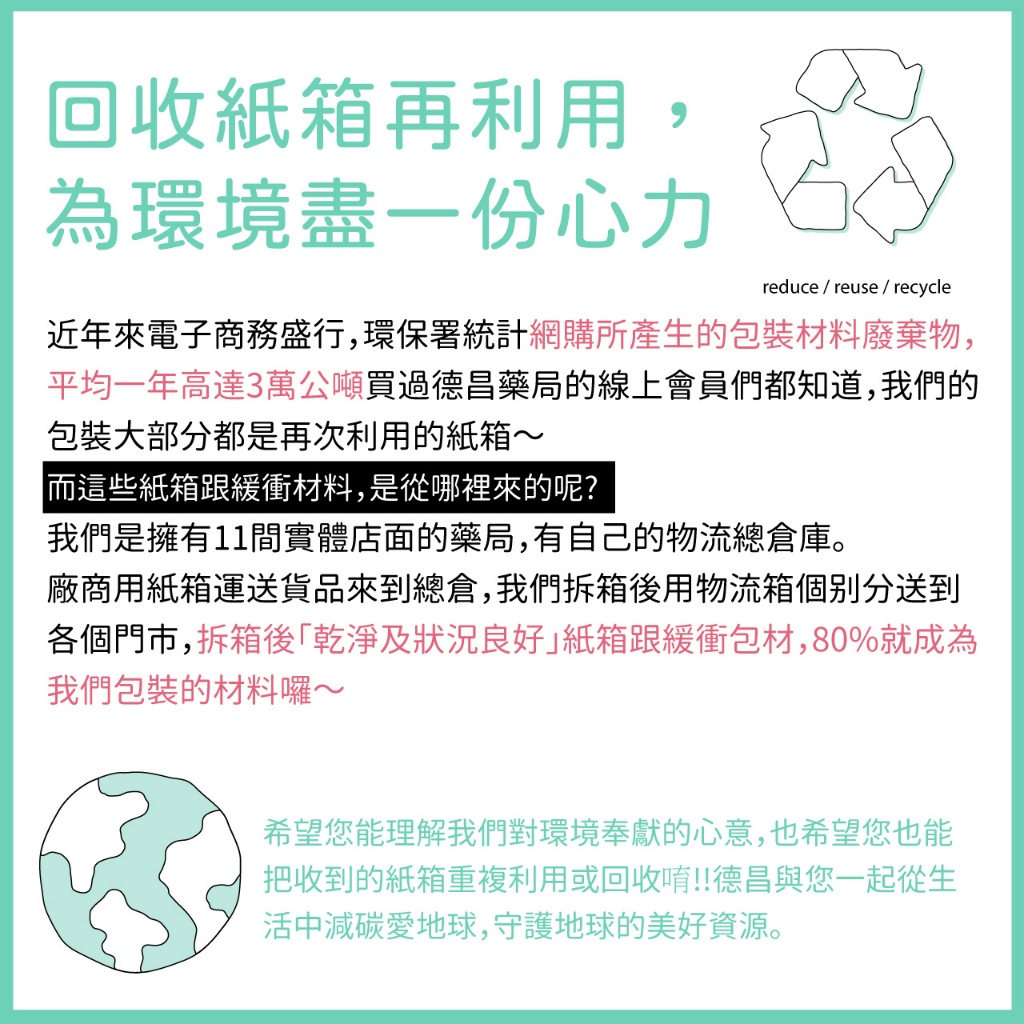 回收紙箱再利用，
為環境盡一份心力

reduce / reuse / recycle

近年來電子商務盛行，環保署統計網購所產生的包裝材料廢棄物，平均一年高達3萬公噸買過德昌藥局的線上會員們都知道，我們的包裝大部分都是再次利用的紙箱～

而這些紙箱跟緩衝材料，是從哪裡來的呢？

我們是擁有11間實體店面的藥局，有自己的物流總倉庫。

廠商用紙箱運送貨品來到總倉，我們拆箱後用物流箱個別分送到各個門市，拆箱後「乾淨及狀況良好」紙箱跟緩衝包材，80%就成為我們包裝的材料囉～

希望您能理解我們對環境奉獻的心意，也希望您也能把收到的紙箱重複利用或回收唷!!德昌與您一起從生活中減碳愛地球，守護地球的美好資源。